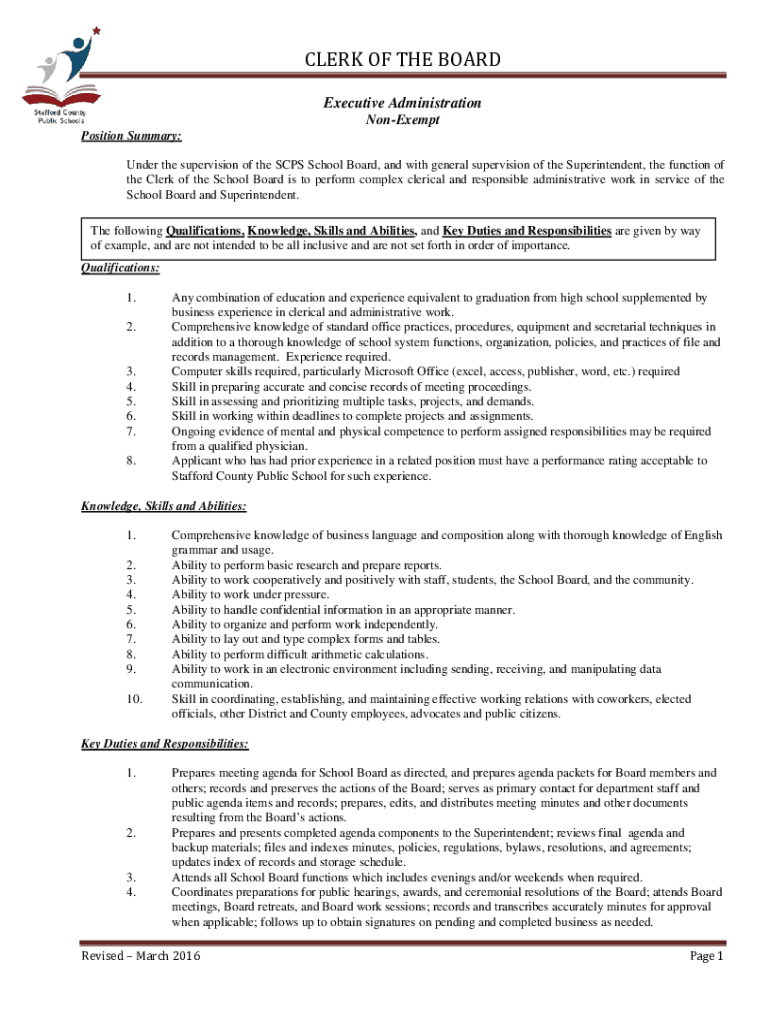 Stafford County Public Schools

CLERK OF THE BOARD

Executive Administration
Non-Exempt

Position Summary:

Under the supervision of the SCPS School Board, and with general supervision of the Superintendent, the function of the Clerk of the School Board is to perform complex clerical and responsible administrative work in service of the School Board and Superintendent.

The following Qualifications, Knowledge, Skills and Abilities, and Key Duties and Responsibilities are given by way of example, and are not intended to be all inclusive and are not set forth in order of importance.

Qualifications:

1. Any combination of education and experience equivalent to graduation from high school supplemented by business experience in clerical and administrative work.
2. Comprehensive knowledge of standard office practices, procedures, equipment and secretarial techniques in addition to a thorough knowledge of school system functions, organization, policies, and practices of file and records management. Experience required.
3. Computer skills required, particularly Microsoft Office (excel, access, publisher, word, etc.) required
4. Skill in preparing accurate and concise records of meeting proceedings.
5. Skill in assessing and prioritizing multiple tasks, projects, and demands.
6. Skill in working within deadlines to complete projects and assignments.
7. Ongoing evidence of mental and physical competence to perform assigned responsibilities may be required from a qualified physician.
8. Applicant who has had prior experience in a related position must have a performance rating acceptable to Stafford County Public School for such experience.

Knowledge, Skills and Abilities:

1. Comprehensive knowledge of business language and composition along with thorough knowledge of English grammar and usage.
2. Ability to perform basic research and prepare reports.
3. Ability to work cooperatively and positively with staff, students, the School Board, and the community.
4. Ability to work under pressure.
5. Ability to handle confidential information in an appropriate manner.
6. Ability to organize and perform work independently.
7. Ability to lay out and type complex forms and tables.
8. Ability to perform difficult arithmetic calculations.
9. Ability to work in an electronic environment including sending, receiving, and manipulating data communication.
10. Skill in coordinating, establishing, and maintaining effective working relations with coworkers, elected officials, other District and County employees, advocates and public citizens.

Key Duties and Responsibilities:

1. Prepares meeting agenda for School Board as directed, and prepares agenda packets for Board members and others; records and preserves the actions of the Board; serves as primary contact for department staff and public agenda items and records; prepares, edits, and distributes meeting minutes and other documents resulting from the Board's actions.
2. Prepares and presents completed agenda components to the Superintendent; reviews final agenda and backup materials; files and indexes minutes, policies, regulations, bylaws, resolutions, and agreements; updates index of records and storage schedule.
3. Attends all School Board functions which includes evenings and/or weekends when required.
4. Coordinates preparations for public hearings, awards, and ceremonial resolutions of the Board; attends Board meetings, Board retreats, and Board work sessions; records and transcribes accurately minutes for approval when applicable; follows up to obtain signatures on pending and completed business as needed.

Revised – March 2016 Page 1